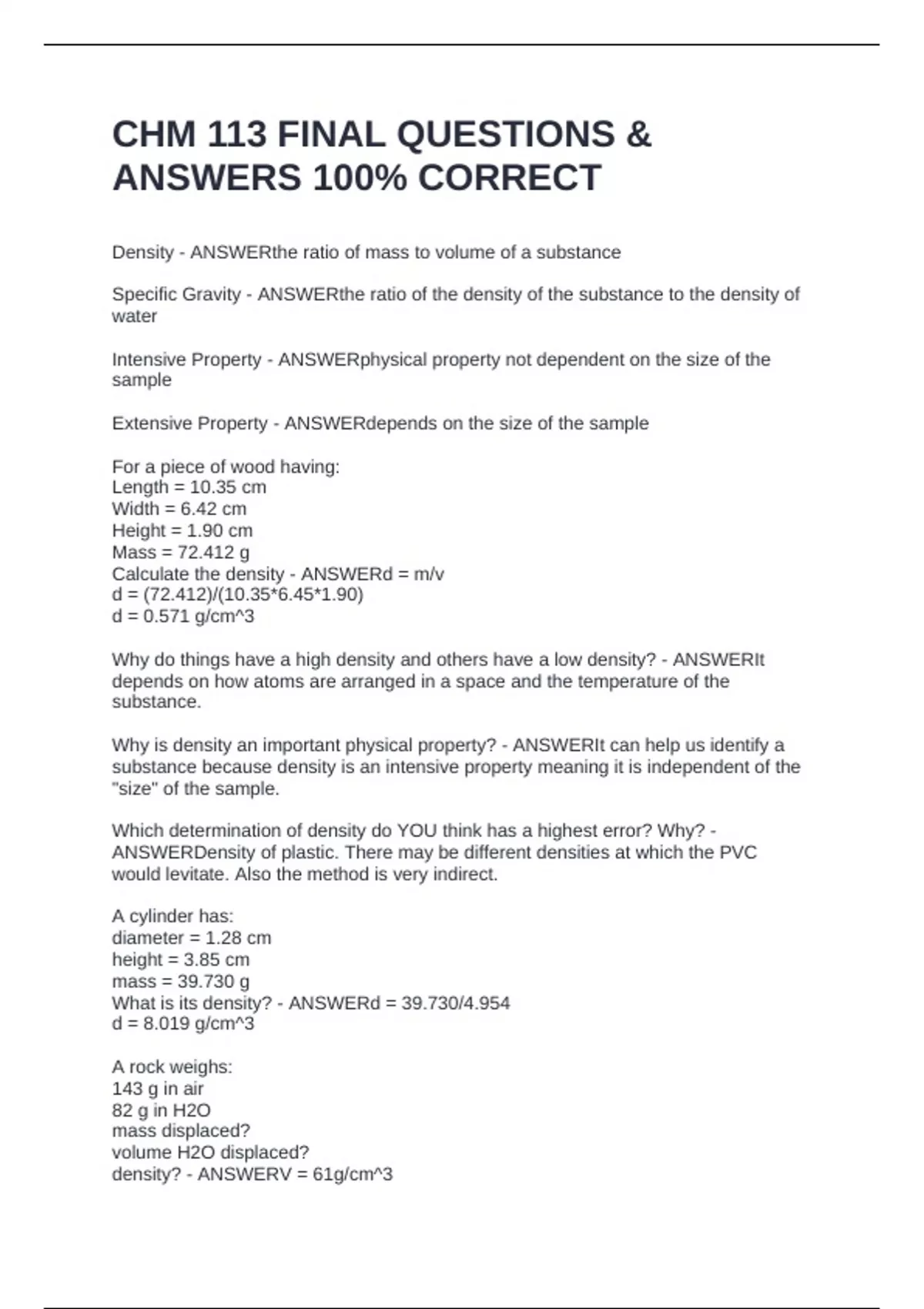 CHM 113 FINAL QUESTIONS & ANSWERS 100% CORRECT

Density - ANSWERthe ratio of mass to volume of a substance

Specific Gravity - ANSWERthe ratio of the density of the substance to the density of water

Intensive Property - ANSWERphysical property not dependent on the size of the sample

Extensive Property - ANSWERdepends on the size of the sample

For a piece of wood having:
Length = 10.35 cm
Width = 6.42 cm
Height = 1.90 cm
Mass = 72.412 g
Calculate the density - ANSWERd = m/v
d = (72.412)/(10.35*6.45*1.90)
d = 0.571 g/cm^3

Why do things have a high density and others have a low density? - ANSWERIt depends on how atoms are arranged in a space and the temperature of the substance.

Why is density an important physical property? - ANSWERIt can help us identify a substance because density is an intensive property meaning it is independent of the "size" of the sample.

Which determination of density do YOU think has a highest error? Why? - ANSWERDensity of plastic. There may be different densities at which the PVC would levitate. Also the method is very indirect.

A cylinder has:
diameter = 1.28 cm
height = 3.85 cm
mass = 39.730 g
What is its density? - ANSWERd = 39.730/4.954
d = 8.019 g/cm^3

A rock weighs:
143 g in air
82 g in H2O
mass displaced?
volume H2O displaced?
density? - ANSWERV = 61g/cm^3